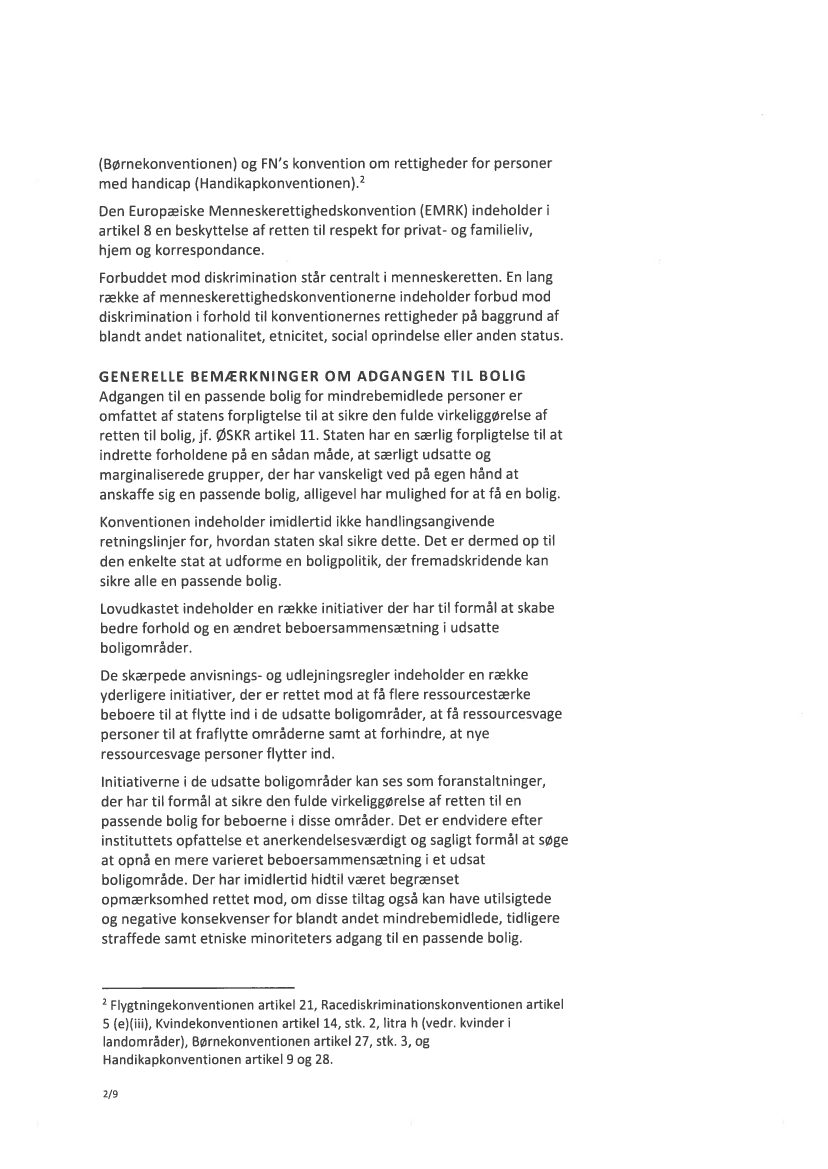 (Børnekonventionen) og FN's konvention om rettigheder for personer med handicap (Handikapkonventionen).$^2$

Den Europæiske Menneskerettighedskonvention (EMRK) indeholder i artikel 8 en beskyttelse af retten til respekt for privat- og familieliv, hjem og korrespondance.

Forbuddet mod diskrimination står centralt i menneskeretten. En lang række af menneskerettighedskonventionerne indeholder forbud mod diskrimination i forhold til konventionernes rettigheder på baggrund af blandt andet nationalitet, etnicitet, social oprindelse eller anden status.

GENERELLE BEMÆRKNINGER OM ADGANGEN TIL BOLIG
Adgangen til en passende bolig for mindrebemidlede personer er omfattet af statens forpligtelse til at sikre den fulde virkeliggørelse af retten til bolig, jf. ØSKR artikel 11. Staten har en særlig forpligtelse til at indrette forholdene på en sådan måde, at særligt udsatte og marginaliserede grupper, der har vanskeligt ved på egen hånd at anskaffe sig en passende bolig, alligevel har mulighed for at få en bolig.

Konventionen indeholder imidlertid ikke handlingsangivende retningslinjer for, hvordan staten skal sikre dette. Det er dermed op til den enkelte stat at udforme en boligpolitik, der fremadskridende kan sikre alle en passende bolig.

Lovudkastet indeholder en række initiativer der har til formål at skabe bedre forhold og en ændret beboersammensætning i udsatte boligområder.

De skærpede anvisnings- og udlejningsregler indeholder en række yderligere initiativer, der er rettet mod at få flere ressourcestærke beboere til at flytte ind i de udsatte boligområder, at få ressourcesvage personer til at fraflytte områderne samt at forhindre, at nye ressourcesvage personer flytter ind.

Initiativerne i de udsatte boligområder kan ses som foranstaltninger, der har til formål at sikre den fulde virkeliggørelse af retten til en passende bolig for beboerne i disse områder. Det er endvidere efter instituttets opfattelse et anerkendelsesværdigt og sagligt formål at søge at opnå en mere varieret beboersammensætning i et udsat boligområde. Der har imidlertid hidtil været begrænset opmærksomhed rettet mod, om disse tiltag også kan have utilsigtede og negative konsekvenser for blandt andet mindrebemidlede, tidligere straffede samt etniske minoriteters adgang til en passende bolig.

$^2$ Flygtningekonventionen artikel 21, Racediskriminationskonventionen artikel 5 (e)(iii), Kvindekonventionen artikel 14, stk. 2, litra h (vedr. kvinder i landområder), Børnekonventionen artikel 27, stk. 3, og Handikapkonventionen artikel 9 og 28.

2/9